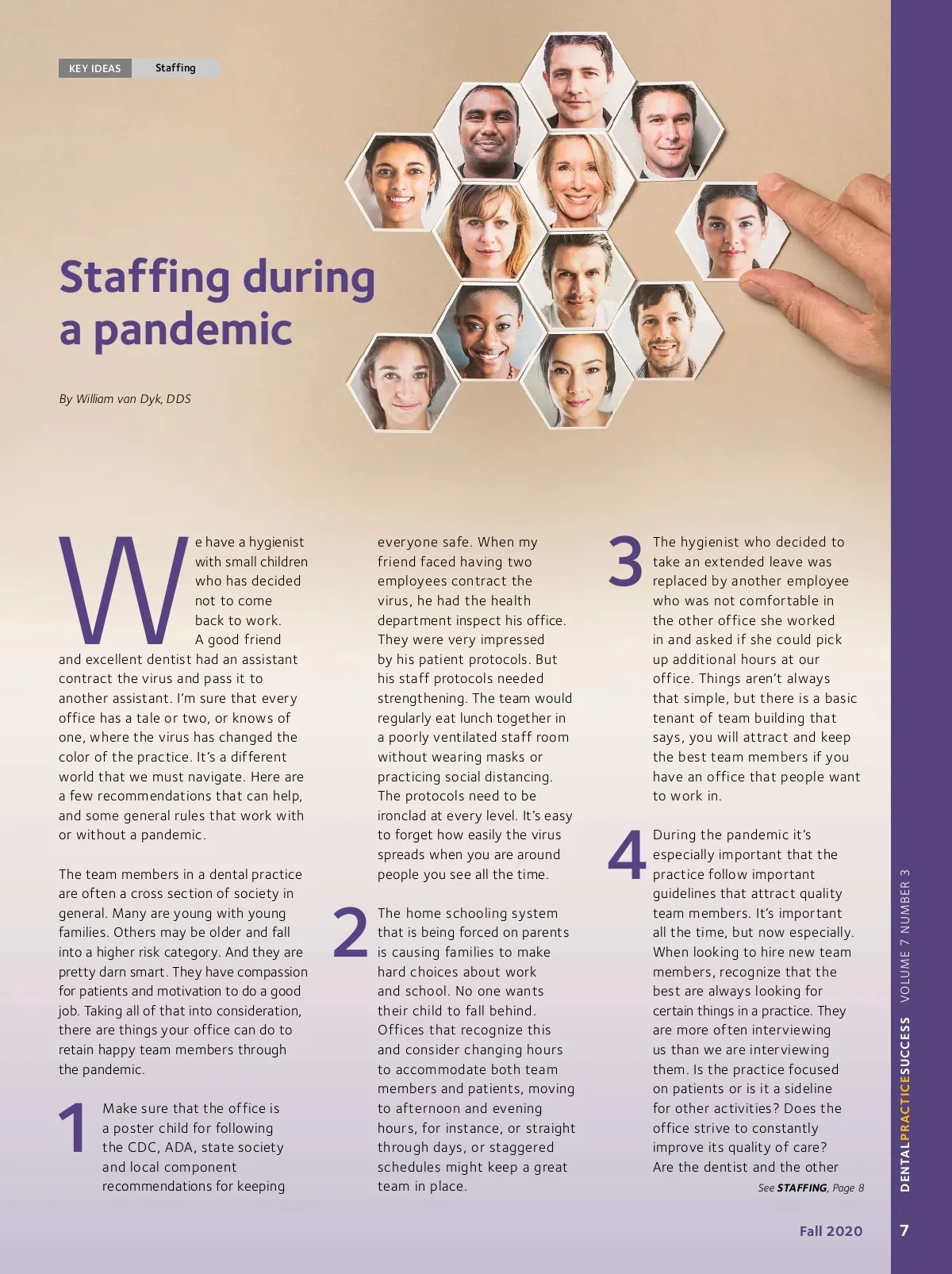 KEY IDEAS Staffing

Staffing during a pandemic

By William van Dyk, DDS

We have a hygienist with small children who has decided not to come back to work. A good friend and excellent dentist had an assistant contract the virus and pass it to another assistant. I'm sure that every office has a tale or two, or knows of one, where the virus has changed the color of the practice. It's a different world that we must navigate. Here are a few recommendations that can help, and some general rules that work with or without a pandemic.

The team members in a dental practice are often a cross section of society in general. Many are young with young families. Others may be older and fall into a higher risk category. And they are pretty darn smart. They have compassion for patients and motivation to do a good job. Taking all of that into consideration, there are things your office can do to retain happy team members through the pandemic.

1 Make sure that the office is a poster child for following the CDC, ADA, state society and local component recommendations for keeping everyone safe. When my friend faced having two employees contract the virus, he had the health department inspect his office. They were very impressed by his patient protocols. But his staff protocols needed strengthening. The team would regularly eat lunch together in a poorly ventilated staff room without wearing masks or practicing social distancing. The protocols need to be ironclad at every level. It's easy to forget how easily the virus spreads when you are around people you see all the time.

2 The home schooling system that is being forced on parents is causing families to make hard choices about work and school. No one wants their child to fall behind. Offices that recognize this and consider changing hours to accommodate both team members and patients, moving to afternoon and evening hours, for instance, or straight through days, or staggered schedules might keep a great team in place.

3 The hygienist who decided to take an extended leave was replaced by another employee who was not comfortable in the other office she worked in and asked if she could pick up additional hours at our office. Things aren't always that simple, but there is a basic tenant of team building that says, you will attract and keep the best team members if you have an office that people want to work in.

4 During the pandemic it's especially important that the practice follow important guidelines that attract quality team members. It's important all the time, but now especially. When looking to hire new team members, recognize that the best are always looking for certain things in a practice. They are more often interviewing us than we are interviewing them. Is the practice focused on patients or is it a sideline for other activities? Does the office strive to constantly improve its quality of care? Are the dentist and the other

See STAFFING, Page 8

DENTALPRACTICESUCCESS VOLUME 7 NUMBER 3

Fall 2020 7